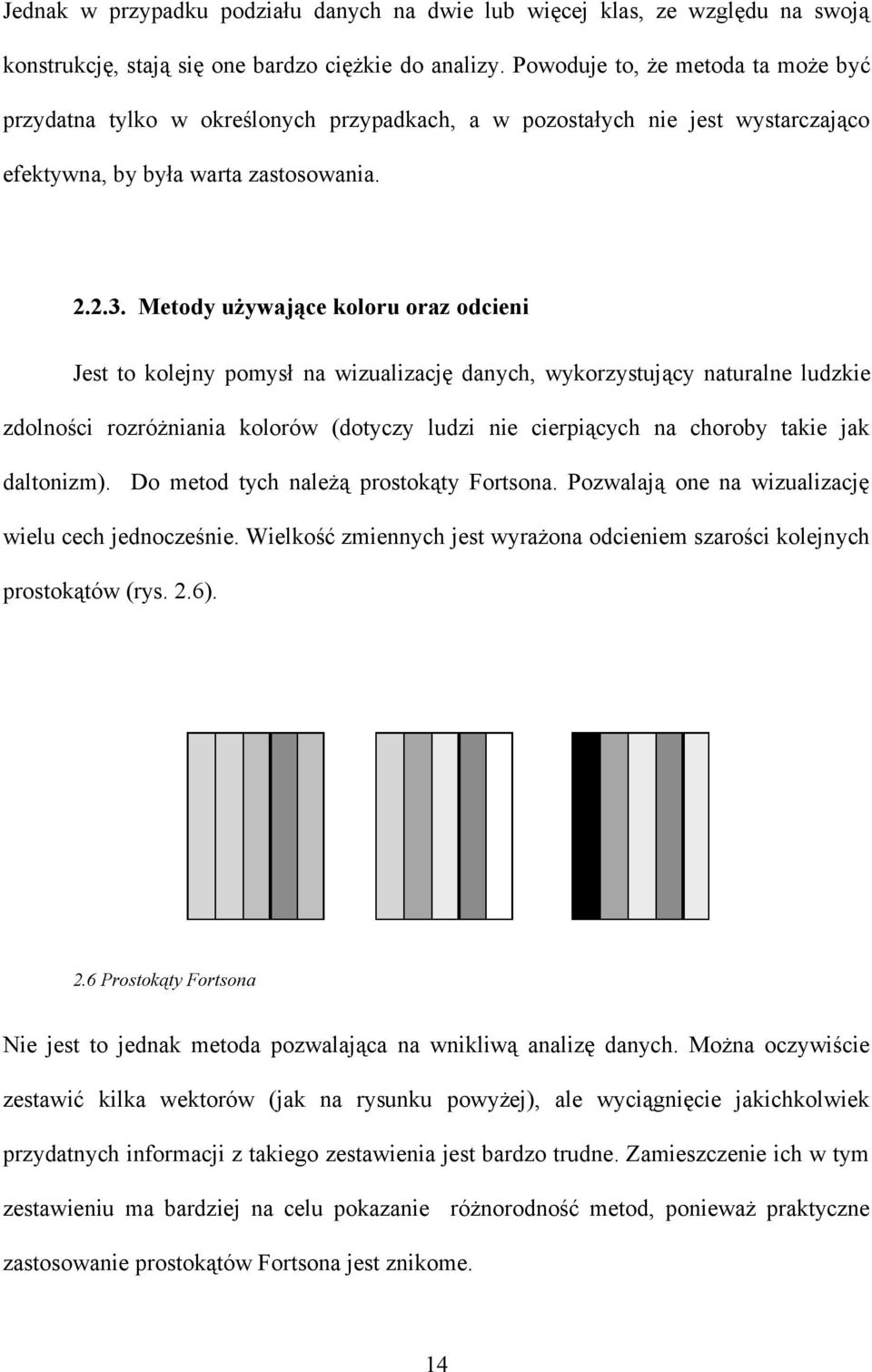 Jednak w przypadku podziału danych na dwie lub więcej klas, ze względu na swoją konstrukcję, stają się one bardzo ciężkie do analizy. Powoduje to, że metoda ta może być przydatna tylko w określonych przypadkach, a w pozostałych nie jest wystarczająco efektywna, by była warta zastosowania.

2.2.3. Metody używające koloru oraz odcieni

Jest to kolejny pomysł na wizualizację danych, wykorzystujący naturalne ludzkie zdolności rozróżniania kolorów (dotyczy ludzi nie cierpiących na choroby takie jak daltonizm). Do metod tych należą prostokąty Fortsona. Pozwalają one na wizualizację wielu cech jednocześnie. Wielkość zmiennych jest wyrażona odcieniem szarości kolejnych prostokątów (rys. 2.6).

2.6 Prostokąty Fortsona

Nie jest to jednak metoda pozwalająca na wnikliwą analizę danych. Można oczywiście zestawić kilka wektorów (jak na rysunku powyżej), ale wyciągnięcie jakichkolwiek przydatnych informacji z takiego zestawienia jest bardzo trudne. Zamieszczenie ich w tym zestawieniu ma bardziej na celu pokazanie różnorodność metod, ponieważ praktyczne zastosowanie prostokątów Fortsona jest znikome.

14